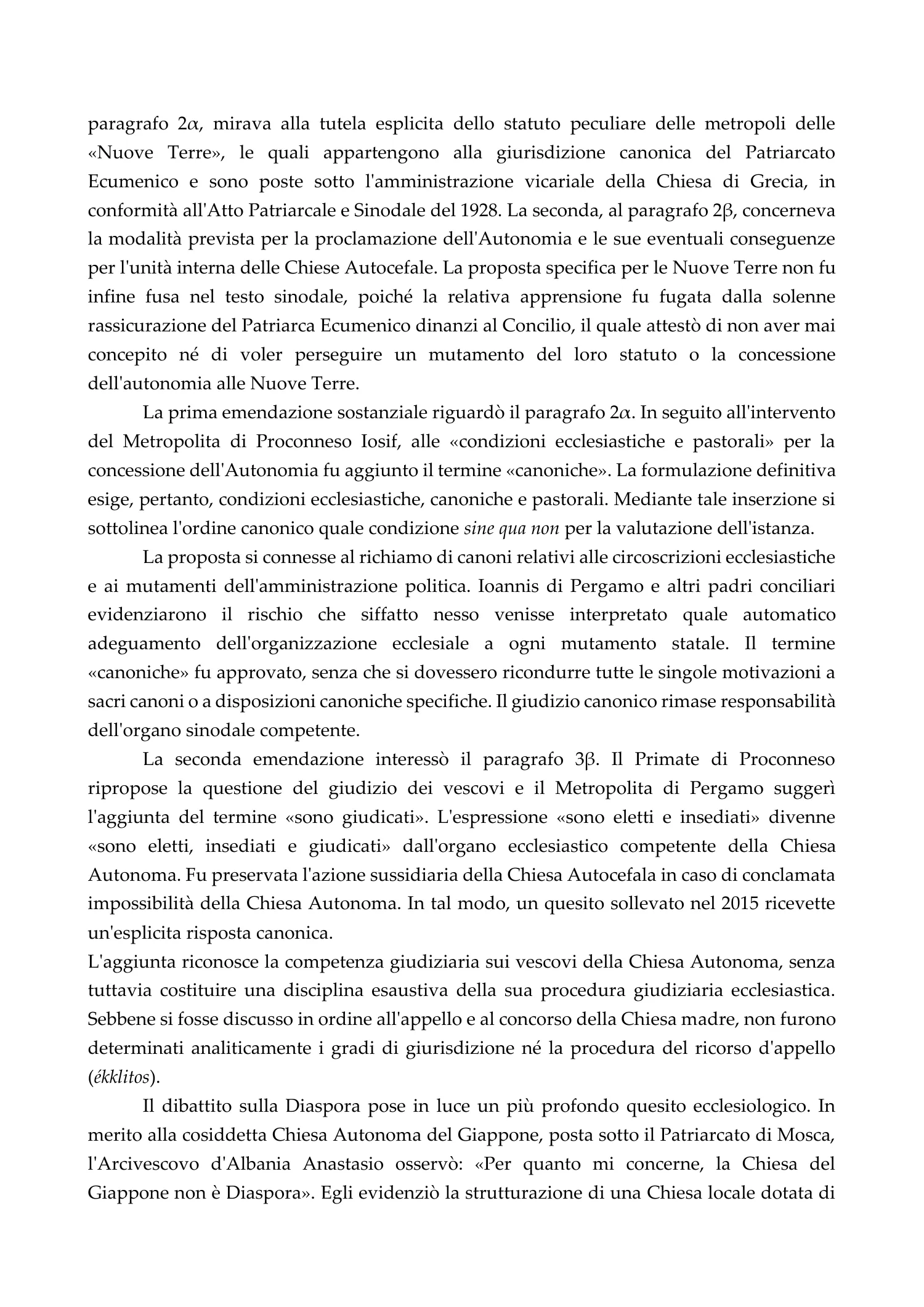 paragrafo 2α, mirava alla tutela esplicita dello statuto peculiare delle metropoli delle «Nuove Terre», le quali appartengono alla giurisdizione canonica del Patriarcato Ecumenico e sono poste sotto l'amministrazione vicariale della Chiesa di Grecia, in conformità all'Atto Patriarcale e Sinodale del 1928. La seconda, al paragrafo 2β, concerneva la modalità prevista per la proclamazione dell'Autonomia e le sue eventuali conseguenze per l'unità interna delle Chiese Autocefale. La proposta specifica per le Nuove Terre non fu infine fusa nel testo sinodale, poiché la relativa apprensione fu fugata dalla solenne rassicurazione del Patriarca Ecumenico dinanzi al Concilio, il quale attestò di non aver mai concepito né di voler perseguire un mutamento del loro statuto o la concessione dell'autonomia alle Nuove Terre.

La prima emendazione sostanziale riguardò il paragrafo 2α. In seguito all'intervento del Metropolita di Proconneso Iosif, alle «condizioni ecclesiastiche e pastorali» per la concessione dell'Autonomia fu aggiunto il termine «canoniche». La formulazione definitiva esige, pertanto, condizioni ecclesiastiche, canoniche e pastorali. Mediante tale inserzione si sottolinea l'ordine canonico quale condizione sine qua non per la valutazione dell'istanza.

La proposta si connesse al richiamo di canoni relativi alle circoscrizioni ecclesiastiche e ai mutamenti dell'amministrazione politica. Ioannis di Pergamo e altri padri conciliari evidenziarono il rischio che siffatto nesso venisse interpretato quale automatico adeguamento dell'organizzazione ecclesiale a ogni mutamento statale. Il termine «canoniche» fu approvato, senza che si dovessero ricondurre tutte le singole motivazioni a sacri canoni o a disposizioni canoniche specifiche. Il giudizio canonico rimase responsabilità dell'organo sinodale competente.

La seconda emendazione interessò il paragrafo 3β. Il Primate di Proconneso ripropose la questione del giudizio dei vescovi e il Metropolita di Pergamo suggerì l'aggiunta del termine «sono giudicati». L'espressione «sono eletti e insediati» divenne «sono eletti, insediati e giudicati» dall'organo ecclesiastico competente della Chiesa Autonoma. Fu preservata l'azione sussidiaria della Chiesa Autocefala in caso di conclamata impossibilità della Chiesa Autonoma. In tal modo, un quesito sollevato nel 2015 ricevette un'esplicita risposta canonica.

L'aggiunta riconosce la competenza giudiziaria sui vescovi della Chiesa Autonoma, senza tuttavia costituire una disciplina esaustiva della sua procedura giudiziaria ecclesiastica. Sebbene si fosse discusso in ordine all'appello e al concorso della Chiesa madre, non furono determinati analiticamente i gradi di giurisdizione né la procedura del ricorso d'appello (ékklitos).

Il dibattito sulla Diaspora pose in luce un più profondo quesito ecclesiologico. In merito alla cosiddetta Chiesa Autonoma del Giappone, posta sotto il Patriarcato di Mosca, l'Arcivescovo d'Albania Anastasio osservò: «Per quanto mi concerne, la Chiesa del Giappone non è Diaspora». Egli evidenziò la strutturazione di una Chiesa locale dotata di